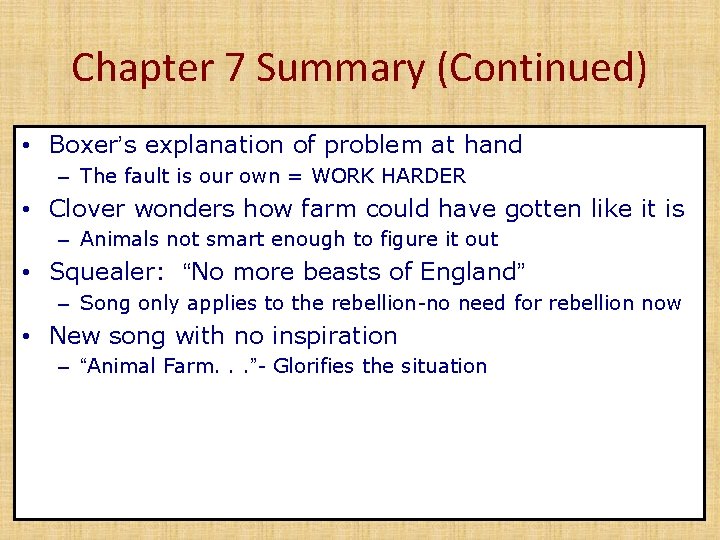 Chapter 7 Summary (Continued)

• Boxer's explanation of problem at hand
  – The fault is our own = WORK HARDER
• Clover wonders how farm could have gotten like it is
  – Animals not smart enough to figure it out
• Squealer: "No more beasts of England"
  – Song only applies to the rebellion-no need for rebellion now
• New song with no inspiration
  – "Animal Farm. . ."- Glorifies the situation